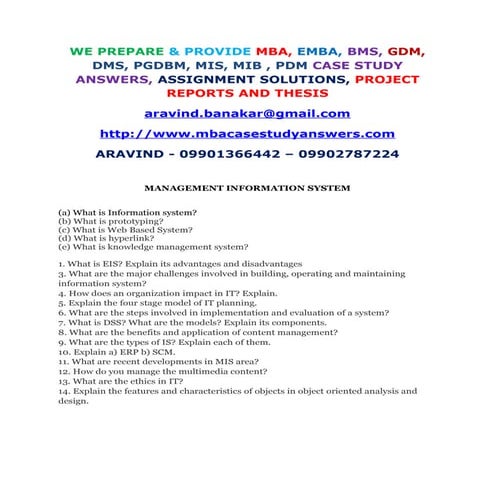 WE PREPARE & PROVIDE MBA, EMBA, BMS, GDM, DMS, PGDBM, MIS, MIB , PDM CASE STUDY ANSWERS, ASSIGNMENT SOLUTIONS, PROJECT REPORTS AND THESIS

aravind.banakar@gmail.com

http://www.mbacasestudyanswers.com

ARAVIND - 09901366442 – 09902787224

MANAGEMENT INFORMATION SYSTEM

(a) What is Information system?
(b) What is prototyping?
(c) What is Web Based System?
(d) What is hyperlink?
(e) What is knowledge management system?

1. What is EIS? Explain its advantages and disadvantages
3. What are the major challenges involved in building, operating and maintaining information system?
4. How does an organization impact in IT? Explain.
5. Explain the four stage model of IT planning.
6. What are the steps involved in implementation and evaluation of a system?
7. What is DSS? What are the models? Explain its components.
8. What are the benefits and application of content management?
9. What are the types of IS? Explain each of them.
10. Explain a) ERP b) SCM.
11. What are recent developments in MIS area?
12. How do you manage the multimedia content?
13. What are the ethics in IT?
14. Explain the features and characteristics of objects in object oriented analysis and design.